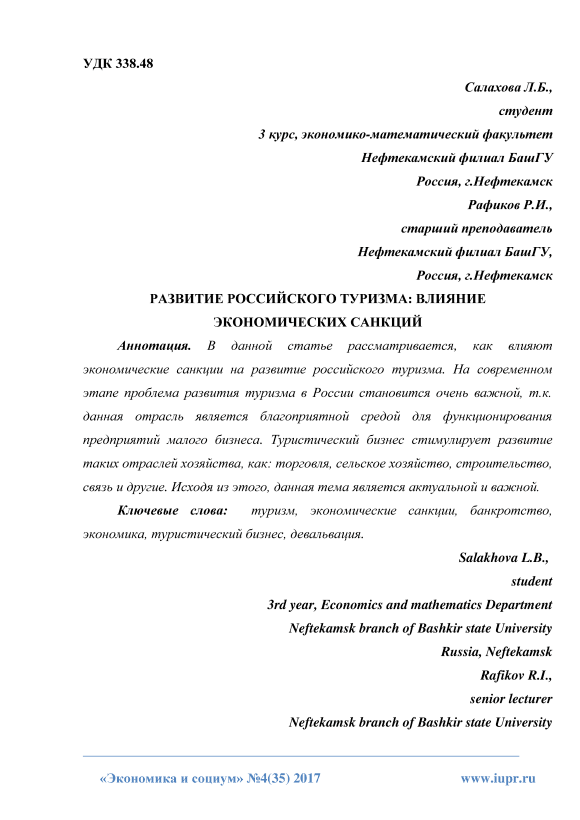 УДК 338.48

Салахова Л.Б.,
студент
3 курс, экономико-математический факультет
Нефтекамский филиал БашГУ
Россия, г.Нефтекамск
Рафиков Р.И.,
старший преподаватель
Нефтекамский филиал БашГУ,
Россия, г.Нефтекамск

РАЗВИТИЕ РОССИЙСКОГО ТУРИЗМА: ВЛИЯНИЕ ЭКОНОМИЧЕСКИХ САНКЦИЙ

Аннотация. В данной статье рассматривается, как влияют экономические санкции на развитие российского туризма. На современном этапе проблема развития туризма в России становится очень важной, т.к. данная отрасль является благоприятной средой для функционирования предприятий малого бизнеса. Туристический бизнес стимулирует развитие таких отраслей хозяйства, как: торговля, сельское хозяйство, строительство, связь и другие. Исходя из этого, данная тема является актуальной и важной.

Ключевые слова: туризм, экономические санкции, банкротство, экономика, туристический бизнес, девальвация.

Salakhova L.B.,
student
3rd year, Economics and mathematics Department
Neftekamsk branch of Bashkir state University
Russia, Neftekamsk
Rafikov R.I.,
senior lecturer
Neftekamsk branch of Bashkir state University

«Экономика и социум» №4(35) 2017 www.iupr.ru